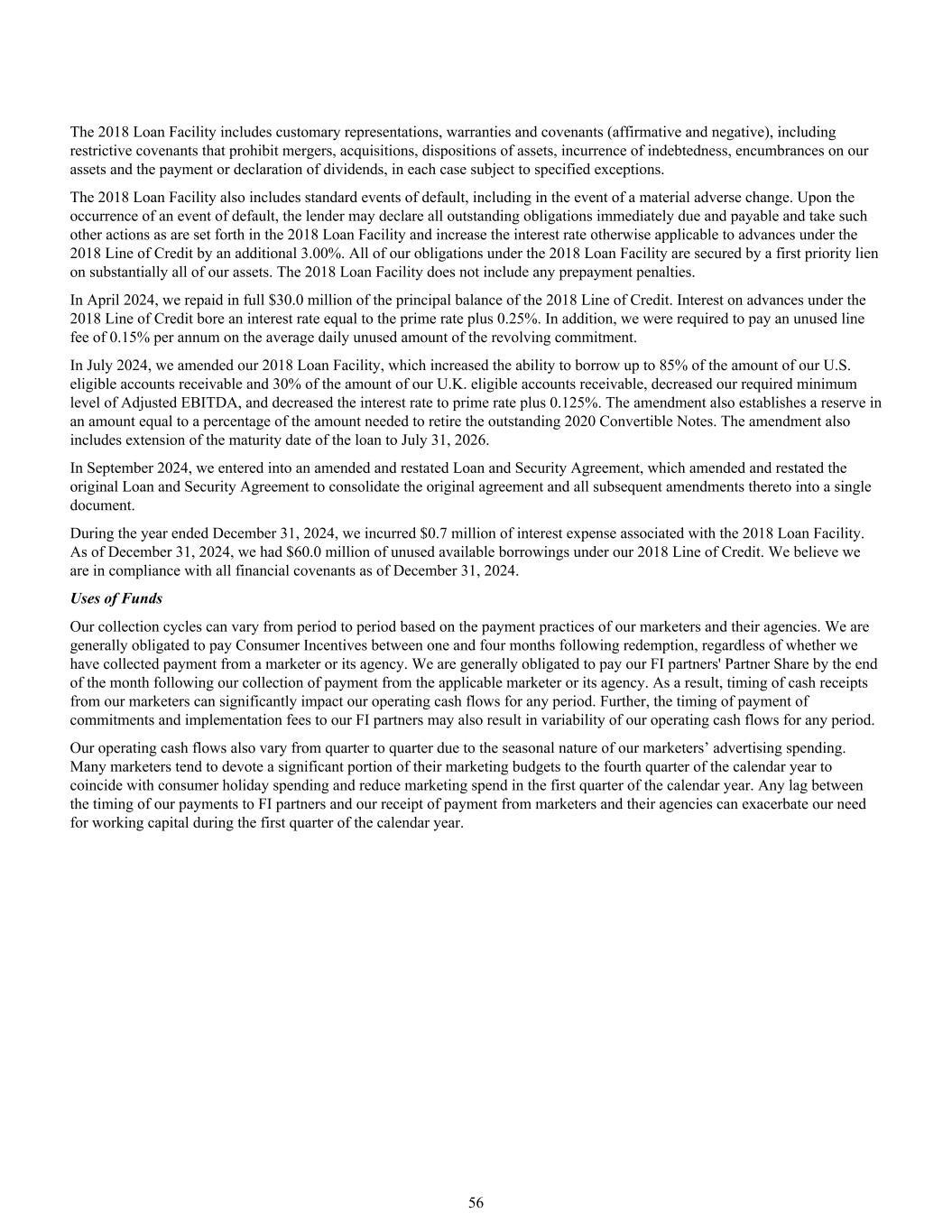 The 2018 Loan Facility includes customary representations, warranties and covenants (affirmative and negative), including restrictive covenants that prohibit mergers, acquisitions, dispositions of assets, incurrence of indebtedness, encumbrances on our assets and the payment or declaration of dividends, in each case subject to specified exceptions.

The 2018 Loan Facility also includes standard events of default, including in the event of a material adverse change. Upon the occurrence of an event of default, the lender may declare all outstanding obligations immediately due and payable and take such other actions as are set forth in the 2018 Loan Facility and increase the interest rate otherwise applicable to advances under the 2018 Line of Credit by an additional 3.00%. All of our obligations under the 2018 Loan Facility are secured by a first priority lien on substantially all of our assets. The 2018 Loan Facility does not include any prepayment penalties.

In April 2024, we repaid in full \$30.0 million of the principal balance of the 2018 Line of Credit. Interest on advances under the 2018 Line of Credit bore an interest rate equal to the prime rate plus 0.25%. In addition, we were required to pay an unused line fee of 0.15% per annum on the average daily unused amount of the revolving commitment.

In July 2024, we amended our 2018 Loan Facility, which increased the ability to borrow up to 85% of the amount of our U.S. eligible accounts receivable and 30% of the amount of our U.K. eligible accounts receivable, decreased our required minimum level of Adjusted EBITDA, and decreased the interest rate to prime rate plus 0.125%. The amendment also establishes a reserve in an amount equal to a percentage of the amount needed to retire the outstanding 2020 Convertible Notes. The amendment also includes extension of the maturity date of the loan to July 31, 2026.

In September 2024, we entered into an amended and restated Loan and Security Agreement, which amended and restated the original Loan and Security Agreement to consolidate the original agreement and all subsequent amendments thereto into a single document.

During the year ended December 31, 2024, we incurred \$0.7 million of interest expense associated with the 2018 Loan Facility. As of December 31, 2024, we had \$60.0 million of unused available borrowings under our 2018 Line of Credit. We believe we are in compliance with all financial covenants as of December 31, 2024.

Uses of Funds

Our collection cycles can vary from period to period based on the payment practices of our marketers and their agencies. We are generally obligated to pay Consumer Incentives between one and four months following redemption, regardless of whether we have collected payment from a marketer or its agency. We are generally obligated to pay our FI partners' Partner Share by the end of the month following our collection of payment from the applicable marketer or its agency. As a result, timing of cash receipts from our marketers can significantly impact our operating cash flows for any period. Further, the timing of payment of commitments and implementation fees to our FI partners may also result in variability of our operating cash flows for any period.

Our operating cash flows also vary from quarter to quarter due to the seasonal nature of our marketers’ advertising spending. Many marketers tend to devote a significant portion of their marketing budgets to the fourth quarter of the calendar year to coincide with consumer holiday spending and reduce marketing spend in the first quarter of the calendar year. Any lag between the timing of our payments to FI partners and our receipt of payment from marketers and their agencies can exacerbate our need for working capital during the first quarter of the calendar year.

56